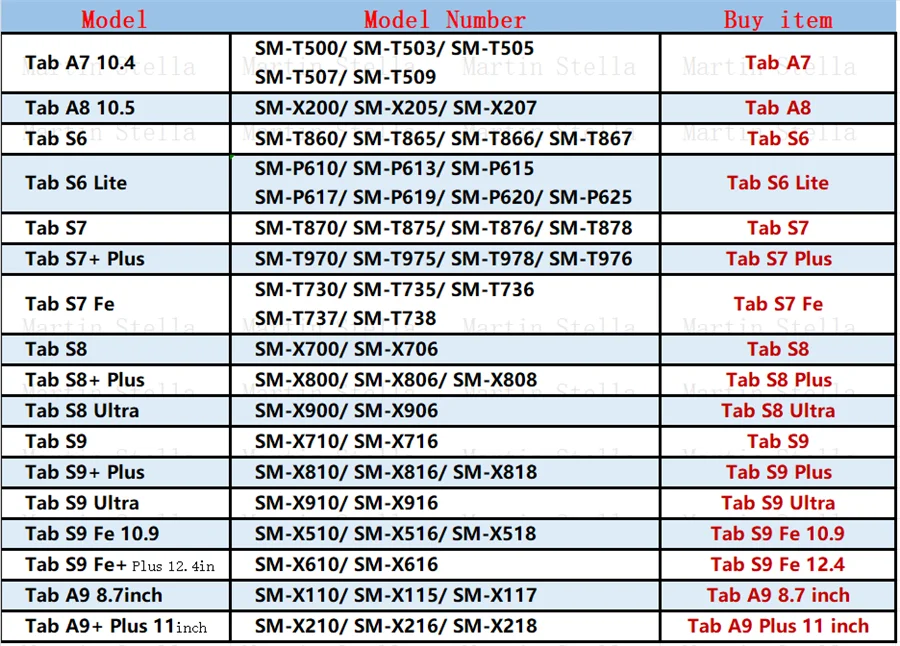 | Model | Model Number | Buy item |
|---|---|---|
| Tab A7 10.4 | SM-T500/ SM-T503/ SM-T505 SM-T507/ SM-T509 | Tab A7 |
| Tab A8 10.5 | SM-X200/ SM-X205/ SM-X207 | Tab A8 |
| Tab S6 | SM-T860/ SM-T865/ SM-T866/ SM-T867 | Tab S6 |
| Tab S6 Lite | SM-P610/ SM-P613/ SM-P615 SM-P617/ SM-P619/ SM-P620/ SM-P625 | Tab S6 Lite |
| Tab S7 | SM-T870/ SM-T875/ SM-T876/ SM-T878 | Tab S7 |
| Tab S7+ Plus | SM-T970/ SM-T975/ SM-T978/ SM-T976 | Tab S7 Plus |
| Tab S7 Fe | SM-T730/ SM-T735/ SM-T736 SM-T737/ SM-T738 | Tab S7 Fe |
| Tab S8 | SM-X700/ SM-X706 | Tab S8 |
| Tab S8+ Plus | SM-X800/ SM-X806/ SM-X808 | Tab S8 Plus |
| Tab S8 Ultra | SM-X900/ SM-X906 | Tab S8 Ultra |
| Tab S9 | SM-X710/ SM-X716 | Tab S9 |
| Tab S9+ Plus | SM-X810/ SM-X816/ SM-X818 | Tab S9 Plus |
| Tab S9 Ultra | SM-X910/ SM-X916 | Tab S9 Ultra |
| Tab S9 Fe 10.9 | SM-X510/ SM-X516/ SM-X518 | Tab S9 Fe 10.9 |
| Tab S9 Fe+ Plus 12.4in | SM-X610/ SM-X616 | Tab S9 Fe 12.4 |
| Tab A9 8.7inch | SM-X110/ SM-X115/ SM-X117 | Tab A9 8.7 inch |
| Tab A9+ Plus 11inch | SM-X210/ SM-X216/ SM-X218 | Tab A9 Plus 11 inch |

Martin Stella